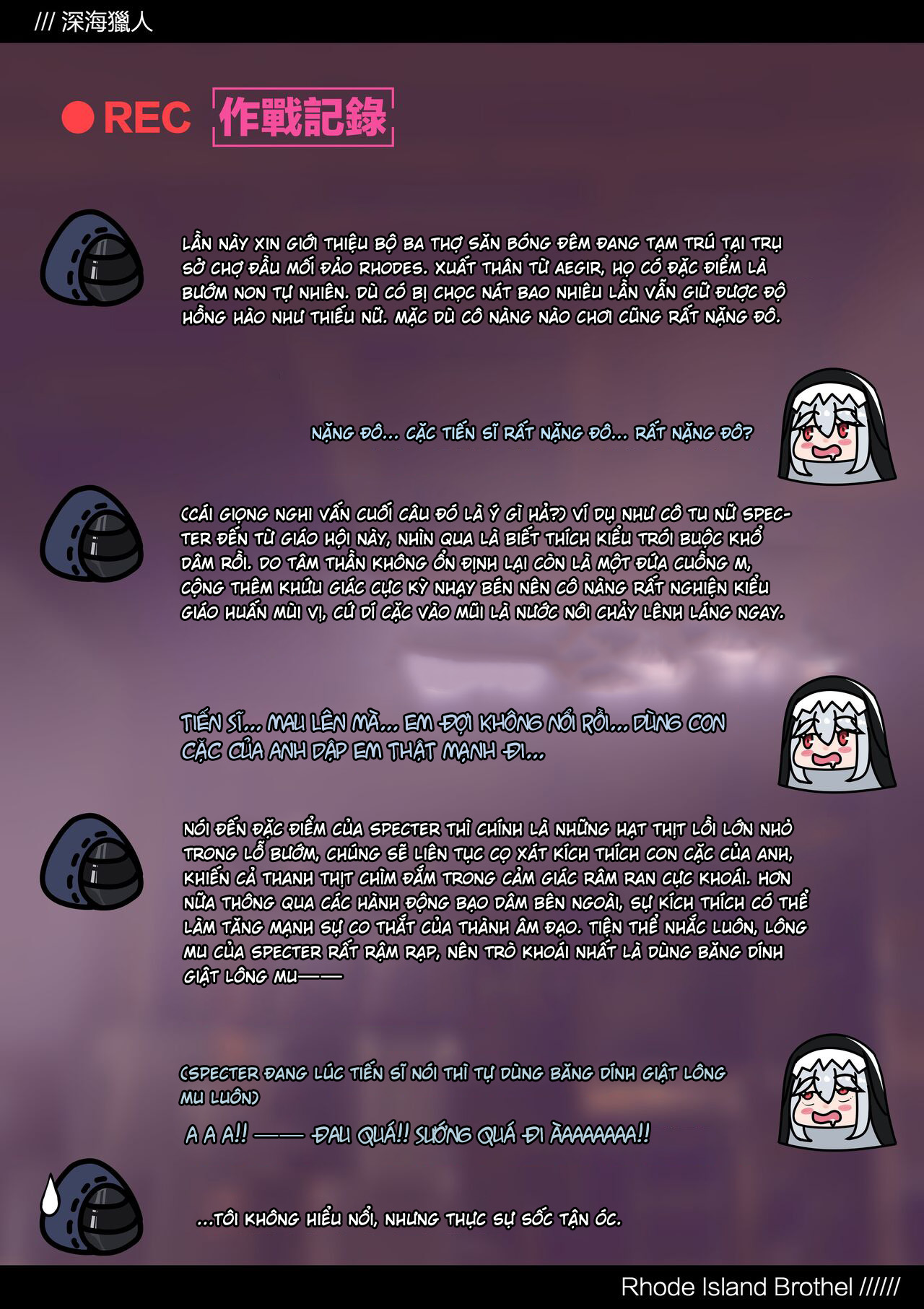 /// 深海獵人

● REC 作戰記錄

LẦN NÀY XIN GIỚI THIỆU BỘ BA THỢ SĂN BÓNG ĐÊM ĐANG TẠM TRÚ TẠI TRỤ SỞ CHỢ ĐẦU MỐI ĐẢO RHODES. XUẤT THÂN TỪ AEGIR, HỌ CÓ ĐẶC ĐIỂM LÀ BƯỚM NON TỰ NHIÊN. DÙ CÓ BỊ CHỌC NÁT BAO NHIÊU LẦN VẪN GIỮ ĐƯỢC ĐỘ HỒNG HÀO NHƯ THIẾU NỮ. MẶC DÙ CÔ NÀNG NÀO CHƠI CŨNG RẤT NẶNG ĐÔ.

NẶNG ĐÔ... CẶC TIẾN SĨ RẤT NẶNG ĐÔ... RẤT NẶNG ĐÔ?

(CÁI GIỌNG NGHI VẤN CUỐI CÂU ĐÓ LÀ Ý GÌ HẢ?) VÍ DỤ NHƯ CÔ TU NỮ SPECTER ĐẾN TỪ GIÁO HỘI NÀY, NHÌN QUA LÀ BIẾT THÍCH KIỂU TRÓI BUỘC KHỔ DÂM RỒI. DO TÂM THẦN KHÔNG ỔN ĐỊNH LẠI CÒN LÀ MỘT ĐỨA CUỒNG M, CỘNG THÊM KHỨU GIÁC CỰC KỲ NHẠY BÉN NÊN CÔ NÀNG RẤT NGHIỆN KIỂU GIÁO HUẤN MÙI VỊ, CỨ DÍ CẶC VÀO MŨI LÀ NƯỚC NÔI CHẢY LÊNH LÁNG NGAY.

TIẾN SĨ... MAU LÊN MÀ... EM ĐỢI KHÔNG NỔI RỒI... DÙNG CON CẶC CỦA ANH DẬP EM THẬT MẠNH ĐI...

NÓI ĐẾN ĐẶC ĐIỂM CỦA SPECTER THÌ CHÍNH LÀ NHỮNG HẠT THỊT LỒI LỚN NHỎ TRONG LỖ BƯỚM, CHÚNG SẼ LIÊN TỤC CỌ XÁT KÍCH THÍCH CON CẶC CỦA ANH, KHIẾN CẢ THANH THỊT CHÌM ĐẮM TRONG CẢM GIÁC RÂM RAN CỰC KHOÁI. HƠN NỮA THÔNG QUA CÁC HÀNH ĐỘNG BẠO DÂM BÊN NGOÀI, SỰ KÍCH THÍCH CÓ THỂ LÀM TĂNG MẠNH SỰ CO THẮT CỦA THÀNH ÂM ĐẠO. TIỆN THỂ NHẮC LUÔN, LÔNG MU CỦA SPECTER RẤT RẬM RẠP, NÊN TRÒ KHOÁI NHẤT LÀ DÙNG BĂNG DÍNH GIẬT LÔNG MU——

(SPECTER ĐANG LÚC TIẾN SĨ NÓI THÌ TỰ DÙNG BĂNG DÍNH GIẬT LÔNG MU LUÔN)

A A A!! —— ĐAU QUÁ!! SƯỚNG QUÁ ĐI ÀAAAAAAA!!

...TÔI KHÔNG HIỂU NỔI, NHƯNG THỰC SỰ SỐC TẬN ÓC.

Rhode Island Brothel //////